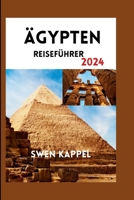 ÄGYPTEN
REISEFÜHRER 2024

SWEN KAPPEL